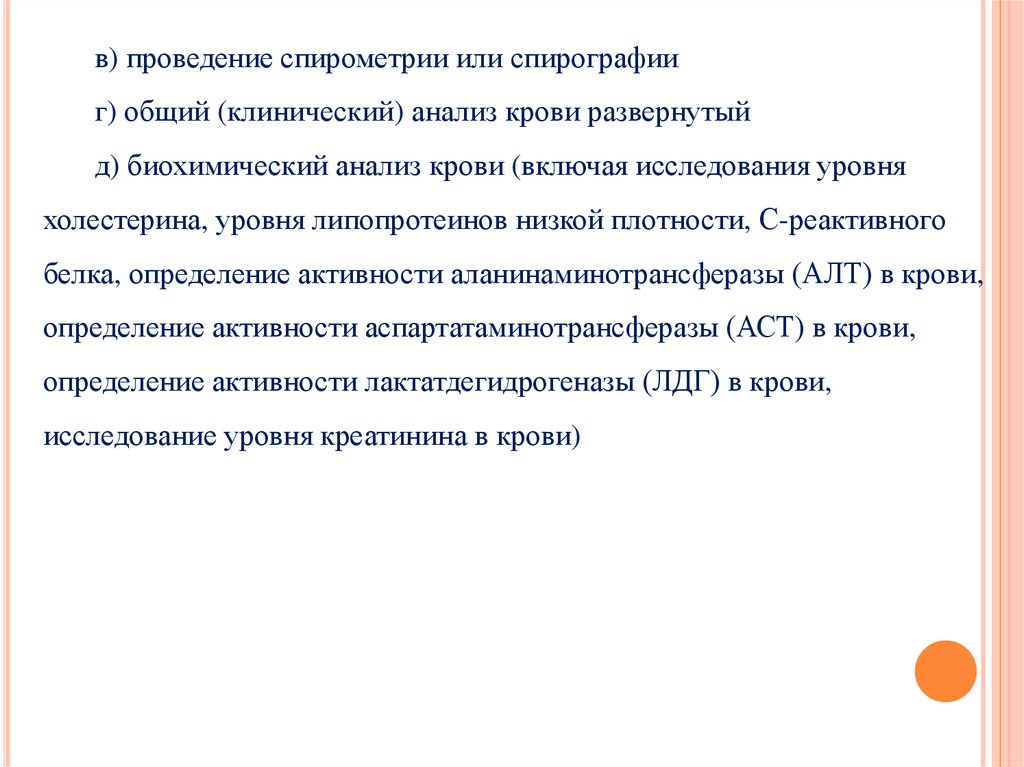 в) проведение спирометрии или спирографии

г) общий (клинический) анализ крови развернутый

д) биохимический анализ крови (включая исследования уровня холестерина, уровня липопротеинов низкой плотности, С-реактивного белка, определение активности аланинаминотрансферазы (АЛТ) в крови, определение активности аспартатаминотрансферазы (АСТ) в крови, определение активности лактатдегидрогеназы (ЛДГ) в крови, исследование уровня креатинина в крови)